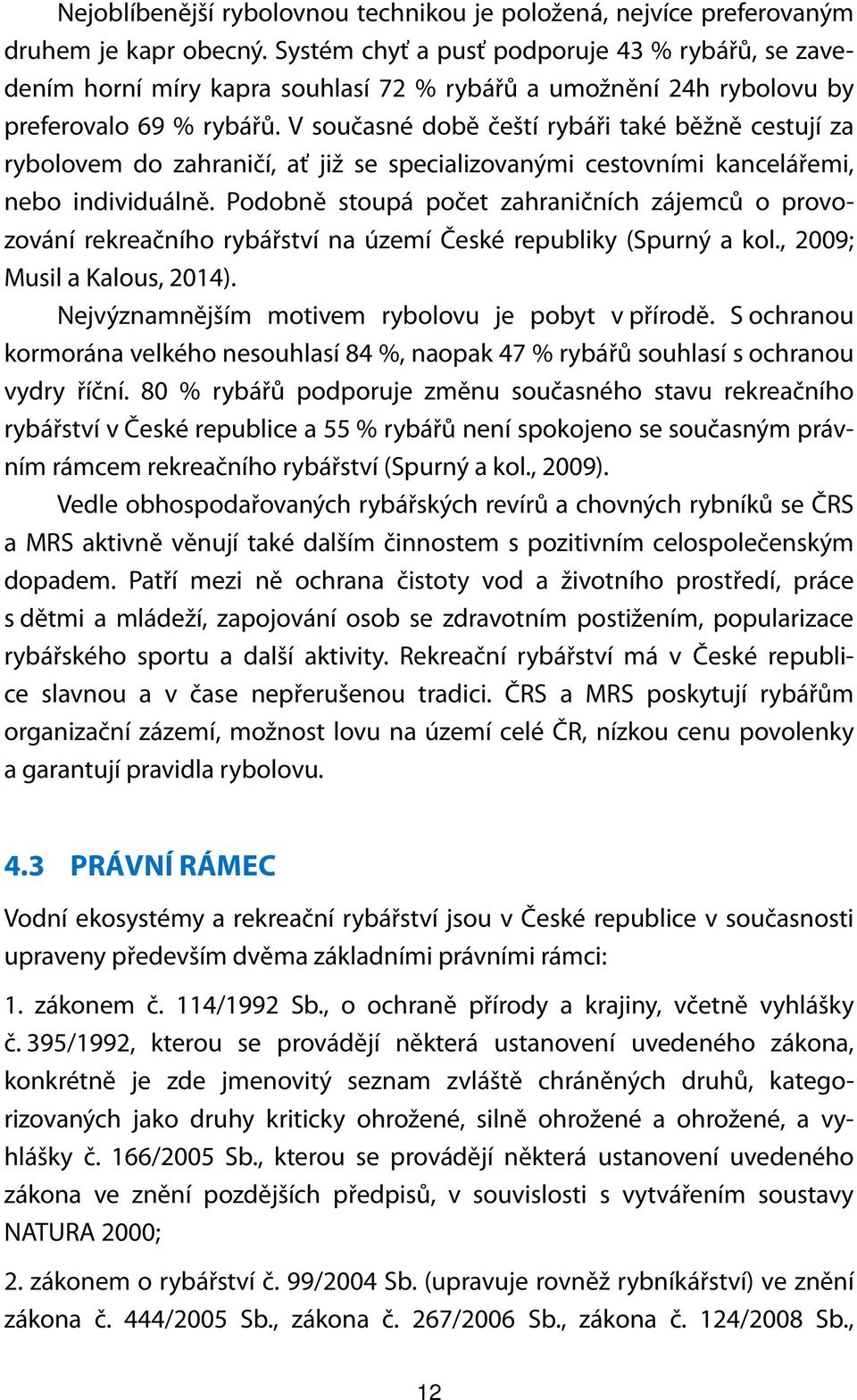 Nejoblíbenější rybolovnou technikou je položená, nejvíce preferovaným druhem je kapr obecný. Systém chyť a pusť podporuje 43 % rybářů, se zavedením horní míry kapra souhlasí 72 % rybářů a umožnění 24h rybolovu by preferovalo 69 % rybářů. V současné době čeští rybáři také běžně cestují za rybolovem do zahraničí, ať již se specializovanými cestovními kancelářemi, nebo individuálně. Podobně stoupá počet zahraničních zájemců o provozování rekreačního rybářství na území České republiky (Spurný a kol., 2009; Musil a Kalous, 2014).

Nejvýznamnějším motivem rybolovu je pobyt v přírodě. S ochranou kormorána velkého nesouhlasí 84 %, naopak 47 % rybářů souhlasí s ochranou vydry říční. 80 % rybářů podporuje změnu současného stavu rekreačního rybářství v České republice a 55 % rybářů není spokojeno se současným právním rámcem rekreačního rybářství (Spurný a kol., 2009).

Vedle obhospodařovaných rybářských revírů a chovných rybníků se ČRS a MRS aktivně věnují také dalším činnostem s pozitivním celospolečenským dopadem. Patří mezi ně ochrana čistoty vod a životního prostředí, práce s dětmi a mládeží, zapojování osob se zdravotním postižením, popularizace rybářského sportu a další aktivity. Rekreační rybářství má v České republice slavnou a v čase nepřerušenou tradici. ČRS a MRS poskytují rybářům organizační zázemí, možnost lovu na území celé ČR, nízkou cenu povolenky a garantují pravidla rybolovu.

4.3 PRÁVNÍ RÁMEC

Vodní ekosystémy a rekreační rybářství jsou v České republice v současnosti upraveny především dvěma základními právními rámci:

1. zákonem č. 114/1992 Sb., o ochraně přírody a krajiny, včetně vyhlášky č. 395/1992, kterou se provádějí některá ustanovení uvedeného zákona, konkrétně je zde jmenovitý seznam zvláště chráněných druhů, kategorizovaných jako druhy kriticky ohrožené, silně ohrožené a ohrožené, a vyhlášky č. 166/2005 Sb., kterou se provádějí některá ustanovení uvedeného zákona ve znění pozdějších předpisů, v souvislosti s vytvářením soustavy NATURA 2000;

2. zákonem o rybářství č. 99/2004 Sb. (upravuje rovněž rybníkářství) ve znění zákona č. 444/2005 Sb., zákona č. 267/2006 Sb., zákona č. 124/2008 Sb.,

12